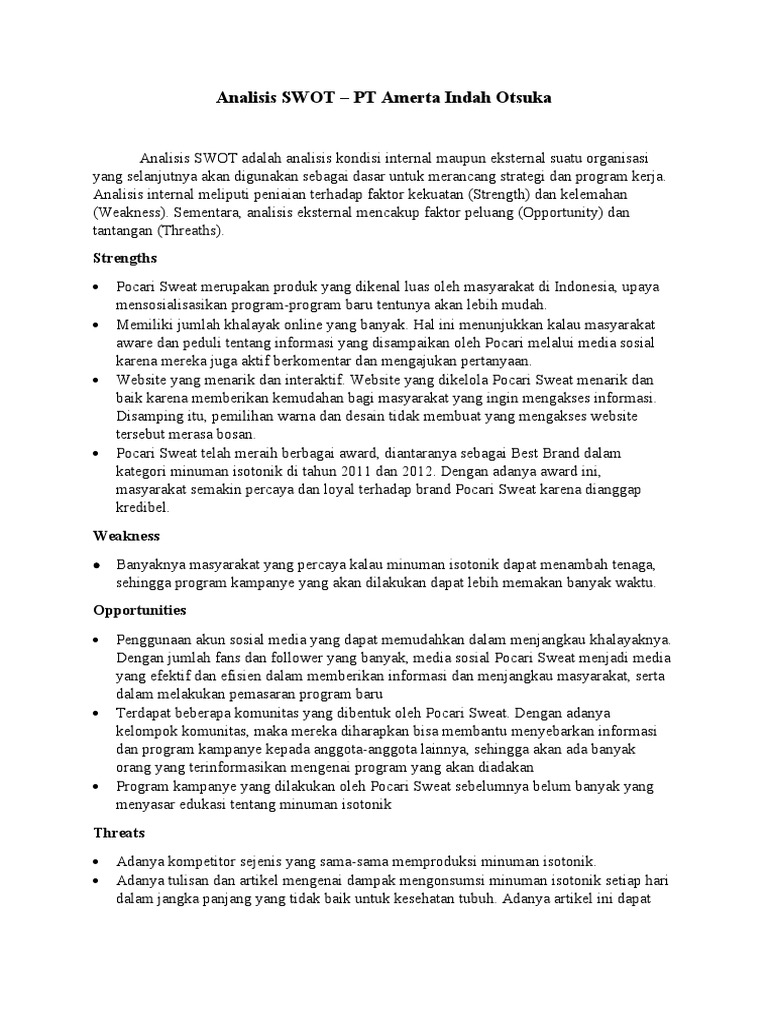 Analisis SWOT – PT Amerta Indah Otsuka

Analisis SWOT adalah analisis kondisi internal maupun eksternal suatu organisasi yang selanjutnya akan digunakan sebagai dasar untuk merancang strategi dan program kerja. Analisis internal meliputi peniaian terhadap faktor kekuatan (Strength) dan kelemahan (Weakness). Sementara, analisis eksternal mencakup faktor peluang (Opportunity) dan tantangan (Threaths).

Strengths

• Pocari Sweat merupakan produk yang dikenal luas oleh masyarakat di Indonesia, upaya mensosialisasikan program-program baru tentunya akan lebih mudah.
• Memiliki jumlah khalayak online yang banyak. Hal ini menunjukkan kalau masyarakat aware dan peduli tentang informasi yang disampaikan oleh Pocari melalui media sosial karena mereka juga aktif berkomentar dan mengajukan pertanyaan.
• Website yang menarik dan interaktif. Website yang dikelola Pocari Sweat menarik dan baik karena memberikan kemudahan bagi masyarakat yang ingin mengakses informasi. Disamping itu, pemilihan warna dan desain tidak membuat yang mengakses website tersebut merasa bosan.
• Pocari Sweat telah meraih berbagai award, diantaranya sebagai Best Brand dalam kategori minuman isotonik di tahun 2011 dan 2012. Dengan adanya award ini, masyarakat semakin percaya dan loyal terhadap brand Pocari Sweat karena dianggap kredibel.

Weakness

• Banyaknya masyarakat yang percaya kalau minuman isotonik dapat menambah tenaga, sehingga program kampanye yang akan dilakukan dapat lebih memakan banyak waktu.

Opportunities

• Penggunaan akun sosial media yang dapat memudahkan dalam menjangkau khalayaknya. Dengan jumlah fans dan follower yang banyak, media sosial Pocari Sweat menjadi media yang efektif dan efisien dalam memberikan informasi dan menjangkau masyarakat, serta dalam melakukan pemasaran program baru
• Terdapat beberapa komunitas yang dibentuk oleh Pocari Sweat. Dengan adanya kelompok komunitas, maka mereka diharapkan bisa membantu menyebarkan informasi dan program kampanye kepada anggota-anggota lainnya, sehingga akan ada banyak orang yang terinformasikan mengenai program yang akan diadakan
• Program kampanye yang dilakukan oleh Pocari Sweat sebelumnya belum banyak yang menyasar edukasi tentang minuman isotonik

Threats

• Adanya kompetitor sejenis yang sama-sama memproduksi minuman isotonik.
• Adanya tulisan dan artikel mengenai dampak mengonsumsi minuman isotonik setiap hari dalam jangka panjang yang tidak baik untuk kesehatan tubuh. Adanya artikel ini dapat